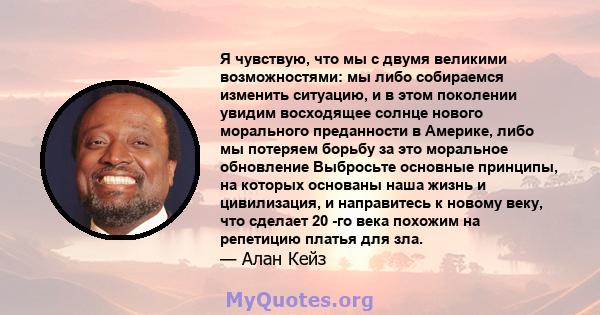 Я чувствую, что мы с двумя великими возможностями: мы либо собираемся изменить ситуацию, и в этом поколении увидим восходящее солнце нового морального преданности в Америке, либо мы потеряем борьбу за это моральное обновление Выбросьте основные принципы, на которых основаны наша жизнь и цивилизация, и направитесь к новому веку, что сделает 20 -го века похожим на репетицию платья для зла.
— Алан Кейз

MyQuotes.org